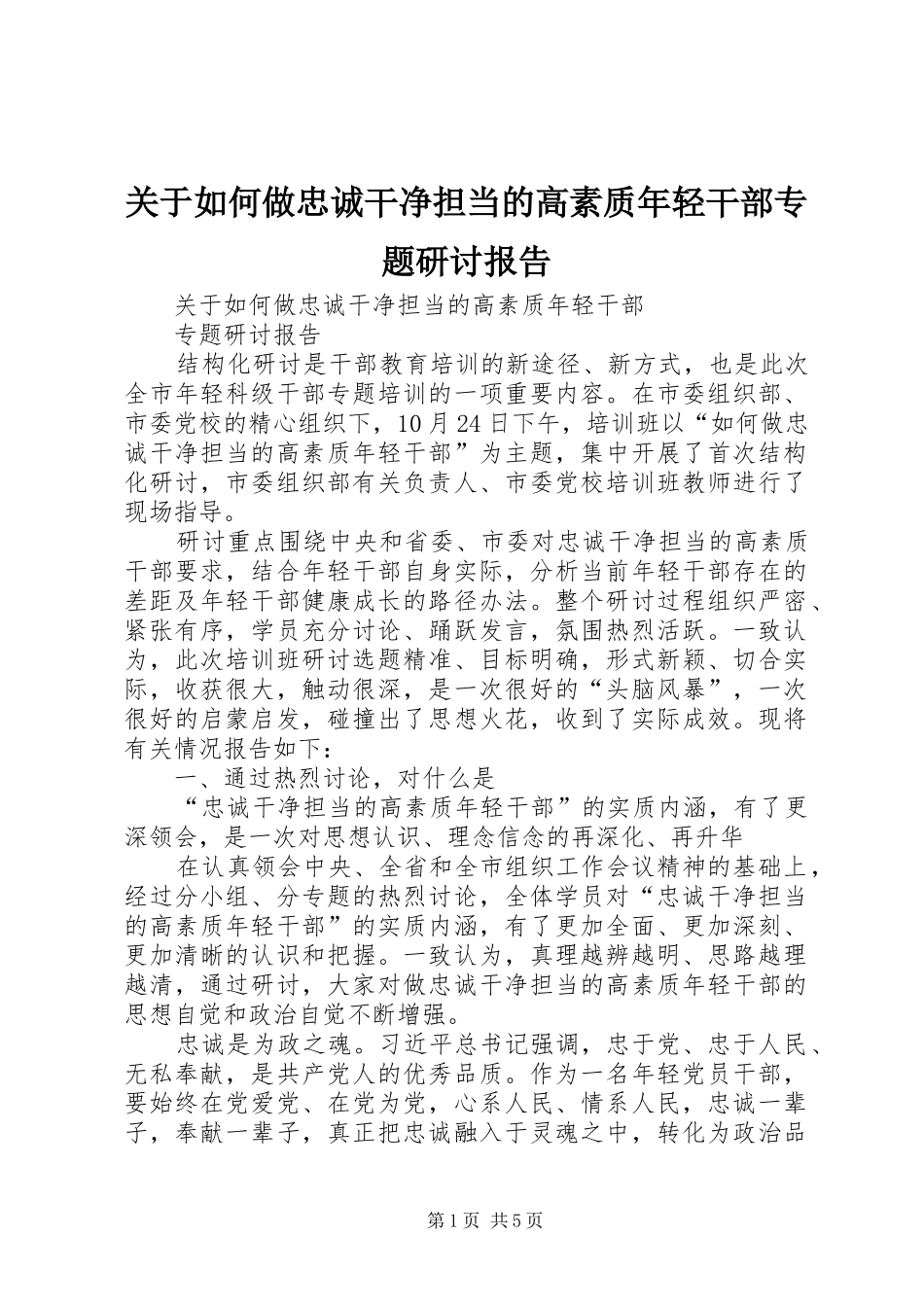 关于如何做忠诚干净担当的高素质年轻干部专题研讨报告

关于如何做忠诚干净担当的高素质年轻干部

专题研讨报告

结构化研讨是干部教育培训的新途径、新方式，也是此次全市年轻科级干部专题培训的一项重要内容。在市委组织部、市委党校的精心组织下，10月24日下午，培训班以“如何做忠诚干净担当的高素质年轻干部”为主题，集中开展了首次结构化研讨，市委组织部有关负责人、市委党校培训班教师进行了现场指导。

研讨重点围绕中央和省委、市委对忠诚干净担当的高素质干部要求，结合年轻干部自身实际，分析当前年轻干部存在的差距及年轻干部健康成长的路径办法。整个研讨过程组织严密、紧张有序，学员充分讨论、踊跃发言，氛围热烈活跃。一致认为，此次培训班研讨选题精准、目标明确，形式新颖、切合实际，收获很大，触动很深，是一次很好的“头脑风暴”，一次很好的启蒙启发，碰撞出了思想火花，收到了实际成效。现将有关情况报告如下：

一、通过热烈讨论，对什么是

“忠诚干净担当的高素质年轻干部”的实质内涵，有了更深领会，是一次对思想认识、理念信念的再深化、再升华

在认真领会中央、全省和全市组织工作会议精神的基础上，经过分小组、分专题的热烈讨论，全体学员对“忠诚干净担当的高素质年轻干部”的实质内涵，有了更加全面、更加深刻、更加清晰的认识和把握。一致认为，真理越辨越明、思路越理越清，通过研讨，大家对做忠诚干净担当的高素质年轻干部的思想自觉和政治自觉不断增强。

忠诚是为政之魂。习近平总书记强调，忠于党、忠于人民、无私奉献，是共产党人的优秀品质。作为一名年轻党员干部，要始终在党爱党、在党为党，心系人民、情系人民，忠诚一辈子，奉献一辈子，真正把忠诚融入于灵魂之中，转化为政治品

第1页 共5页